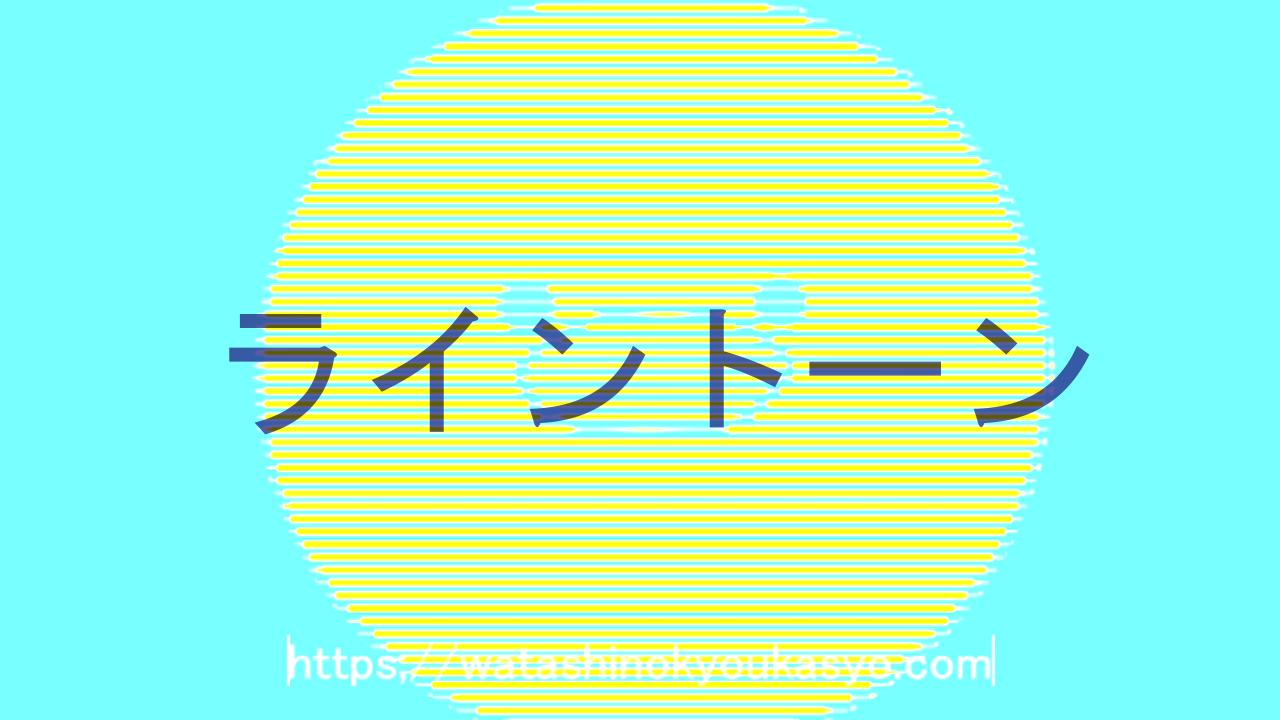 ライントーン

https://watashinokyoukasyo.com